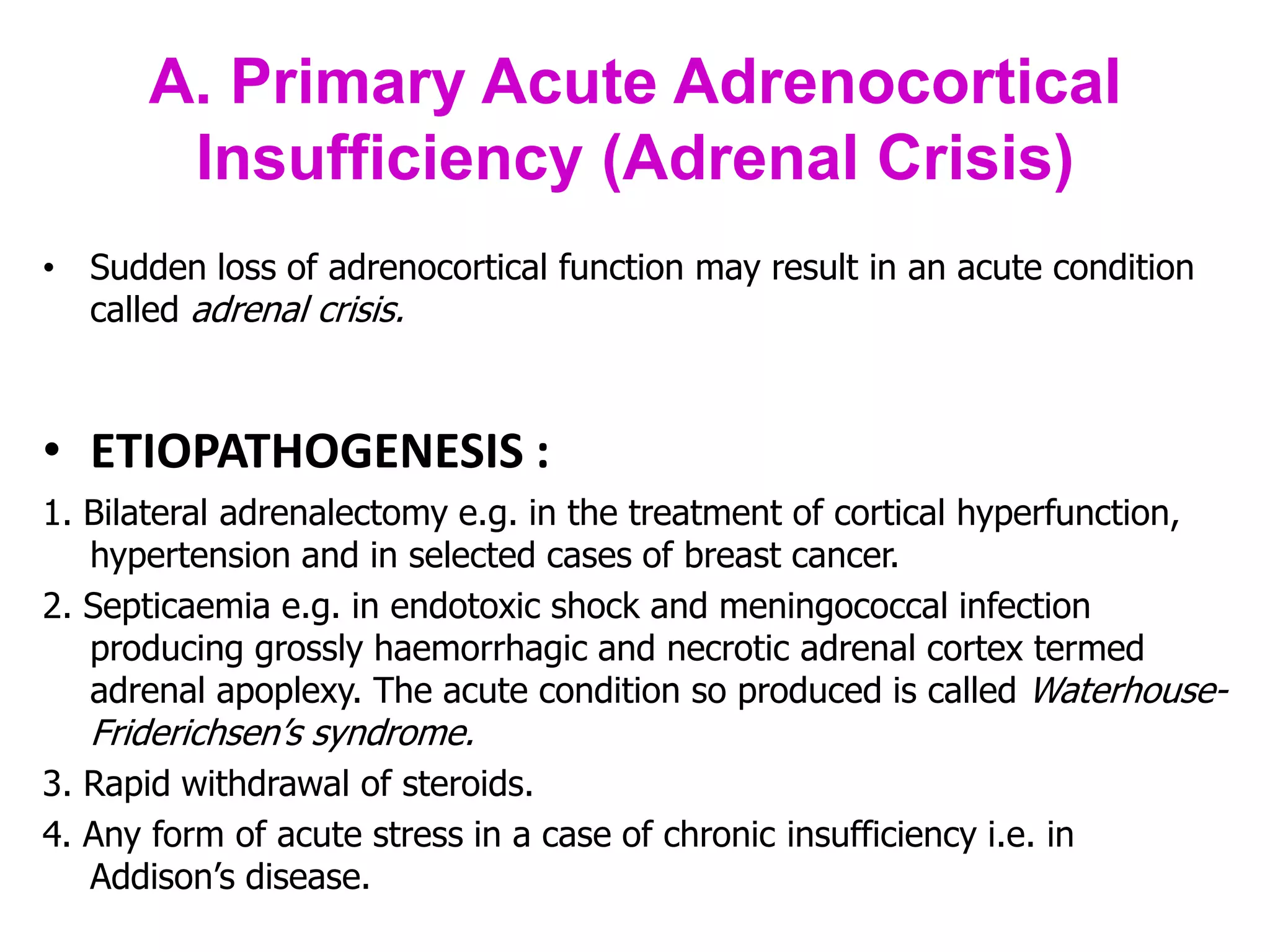 A. Primary Acute Adrenocortical Insufficiency (Adrenal Crisis)

• Sudden loss of adrenocortical function may result in an acute condition called adrenal crisis.

• ETIOPATHOGENESIS :

1. Bilateral adrenalectomy e.g. in the treatment of cortical hyperfunction, hypertension and in selected cases of breast cancer.

2. Septicaemia e.g. in endotoxic shock and meningococcal infection producing grossly haemorrhagic and necrotic adrenal cortex termed adrenal apoplexy. The acute condition so produced is called Waterhouse-Friderichsen's syndrome.

3. Rapid withdrawal of steroids.

4. Any form of acute stress in a case of chronic insufficiency i.e. in Addison's disease.